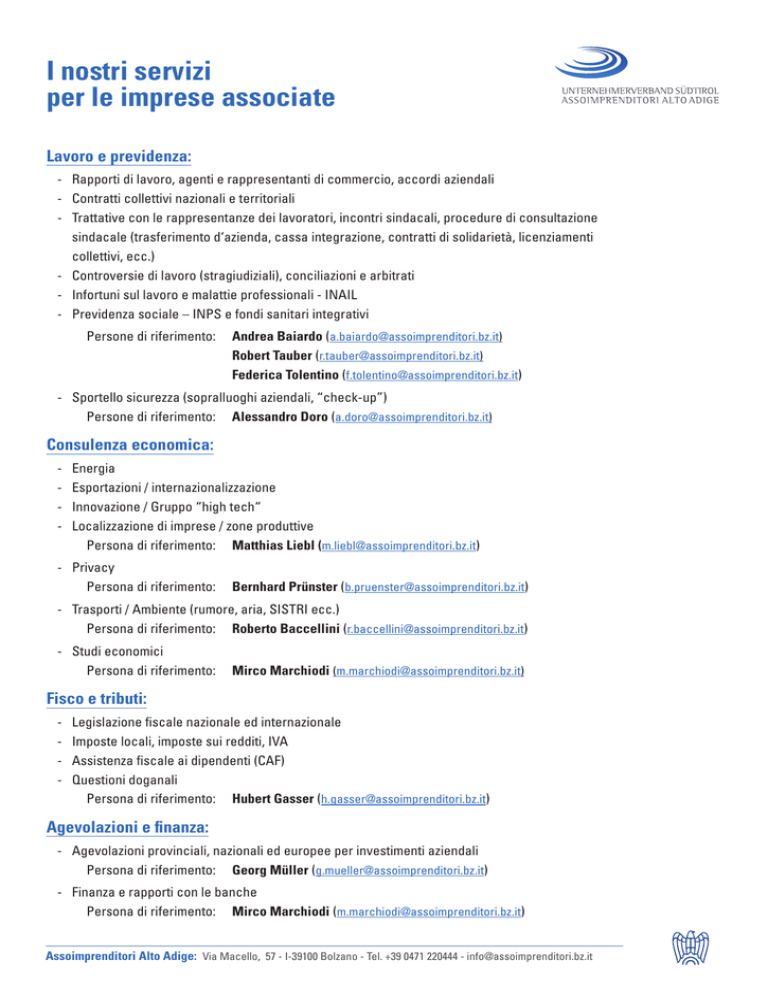 I nostri servizi
per le imprese associate

UNTERNEHMERVERBAND SÜDTIROL
ASSOIMPRENDITORI ALTO ADIGE

Lavoro e previdenza:

- Rapporti di lavoro, agenti e rappresentanti di commercio, accordi aziendali
- Contratti collettivi nazionali e territoriali
- Trattative con le rappresentanze dei lavoratori, incontri sindacali, procedure di consultazione sindacale (trasferimento d'azienda, cassa integrazione, contratti di solidarietà, licenziamenti collettivi, ecc.)
- Controversie di lavoro (stragiudiziali), conciliazioni e arbitrati
- Infortuni sul lavoro e malattie professionali - INAIL
- Previdenza sociale – INPS e fondi sanitari integrativi

Persone di riferimento: Andrea Baiardo (a.baiardo@assoimprenditori.bz.it)
Robert Tauber (r.tauber@assoimprenditori.bz.it)
Federica Tolentino (f.tolentino@assoimprenditori.bz.it)

- Sportello sicurezza (sopralluoghi aziendali, "check-up")
Persone di riferimento: Alessandro Doro (a.doro@assoimprenditori.bz.it)

Consulenza economica:

- Energia
- Esportazioni / internazionalizzazione
- Innovazione / Gruppo "high tech"
- Localizzazione di imprese / zone produttive
Persona di riferimento: Matthias Liebl (m.liebl@assoimprenditori.bz.it)
- Privacy
Persona di riferimento: Bernhard Prünster (b.pruenster@assoimprenditori.bz.it)
- Trasporti / Ambiente (rumore, aria, SISTRI ecc.)
Persona di riferimento: Roberto Baccellini (r.baccellini@assoimprenditori.bz.it)
- Studi economici
Persona di riferimento: Mirco Marchiodi (m.marchiodi@assoimprenditori.bz.it)

Fisco e tributi:

- Legislazione fiscale nazionale ed internazionale
- Imposte locali, imposte sui redditi, IVA
- Assistenza fiscale ai dipendenti (CAF)
- Questioni doganali
Persona di riferimento: Hubert Gasser (h.gasser@assoimprenditori.bz.it)

Agevolazioni e finanza:

- Agevolazioni provinciali, nazionali ed europee per investimenti aziendali
Persona di riferimento: Georg Müller (g.mueller@assoimprenditori.bz.it)
- Finanza e rapporti con le banche
Persona di riferimento: Mirco Marchiodi (m.marchiodi@assoimprenditori.bz.it)

Assoimprenditori Alto Adige: Via Macello, 57 - I-39100 Bolzano - Tel. +39 0471 220444 - info@assoimprenditori.bz.it